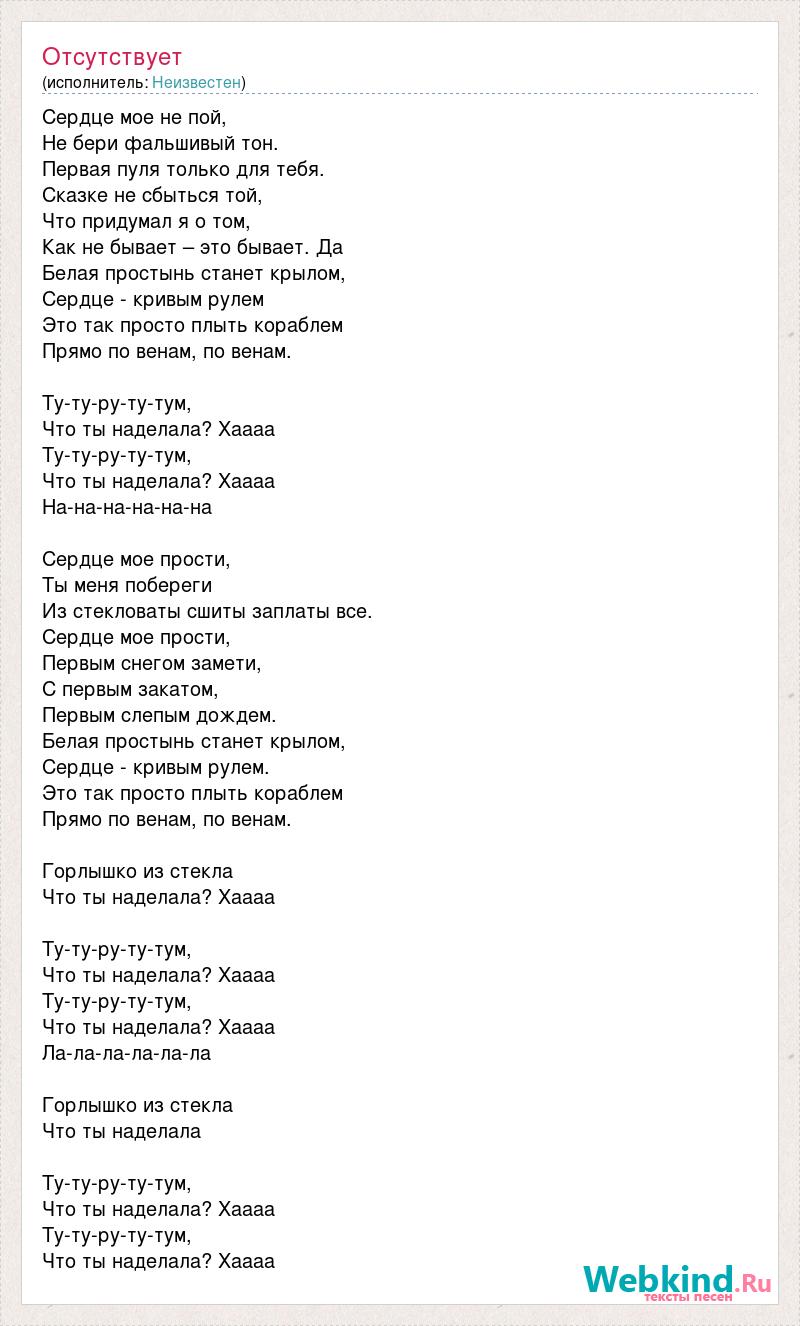 Отсутствует
(исполнитель: Неизвестен)

Сердце мое не пой,
Не бери фальшивый тон.
Первая пуля только для тебя.
Сказке не сбыться той,
Что придумал я о том,
Как не бывает – это бывает. Да
Белая простынь станет крылом,
Сердце - кривым рулем
Это так просто плыть кораблем
Прямо по венам, по венам.

Ту-ту-ру-ту-тум,
Что ты наделала? Хаааа
Ту-ту-ру-ту-тум,
Что ты наделала? Хаааа
На-на-на-на-на-на

Сердце мое прости,
Ты меня побереги
Из стекловаты сшиты заплаты все.
Сердце мое прости,
Первым снегом замети,
С первым закатом,
Первым слепым дождем.
Белая простынь станет крылом,
Сердце - кривым рулем.
Это так просто плыть кораблем
Прямо по венам, по венам.

Горлышко из стекла
Что ты наделала? Хаааа

Ту-ту-ру-ту-тум,
Что ты наделала? Хаааа
Ту-ту-ру-ту-тум,
Что ты наделала? Хаааа
Ла-ла-ла-ла-ла-ла

Горлышко из стекла
Что ты наделала

Ту-ту-ру-ту-тум,
Что ты наделала? Хаааа
Ту-ту-ру-ту-тум,
Что ты наделала? Хаааа

Webkind.Ru
тексты песен